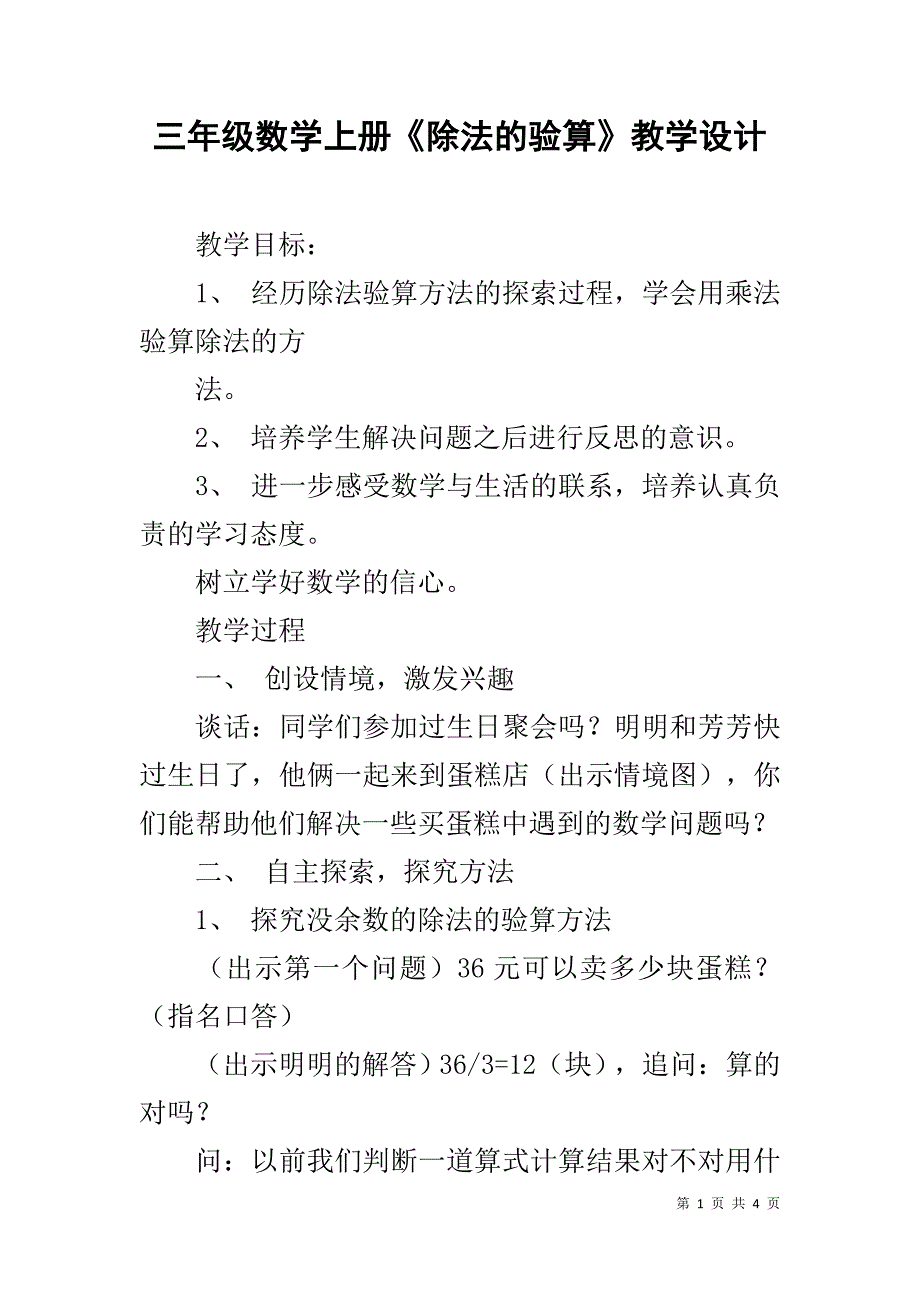 三年级数学上册《除法的验算》教学设计

教学目标：

1、 经历除法验算方法的探索过程，学会用乘法验算除法的方

法。

2、 培养学生解决问题之后进行反思的意识。

3、 进一步感受数学与生活的联系，培养认真负责的学习态度。

树立学好数学的信心。

教学过程

一、 创设情境，激发兴趣

谈话：同学们参加过生日聚会吗？明明和芳芳快过生日了，他俩一起来到蛋糕店（出示情境图），你们能帮助他们解决一些买蛋糕中遇到的数学问题吗？

二、 自主探索，探究方法

1、 探究没余数的除法的验算方法

（出示第一个问题）36 元可以卖多少块蛋糕？（指名口答）

（出示明明的解答）36/3=12（块），追问：算的对吗？

问：以前我们判断一道算式计算结果对不对用什

第 1 页 共 4 页